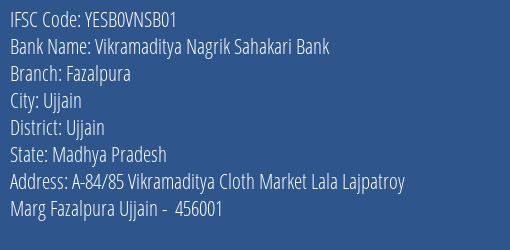 IFSC Code: YESB0VNSB01
Bank Name: Vikramaditya Nagrik Sahakari Bank
Branch: Fazalpura
City: Ujjain
District: Ujjain
State: Madhya Pradesh
Address: A-84/85 Vikramaditya Cloth Market Lala Lajpatroy Marg Fazalpura Ujjain - 456001